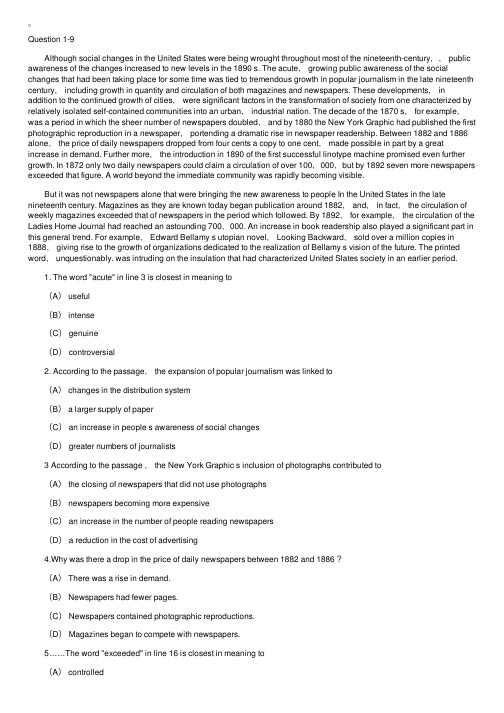 Question 1-9

Although social changes in the United States were being wrought throughout most of the nineteenth-century, , public awareness of the changes increased to new levels in the 1890 s. The acute, growing public awareness of the social changes that had been taking place for some time was tied to tremendous growth in popular journalism in the late nineteenth century, including growth in quantity and circulation of both magazines and newspapers. These developments, in addition to the continued growth of cities, were significant factors in the transformation of society from one characterized by relatively isolated self-contained communities into an urban, industrial nation. The decade of the 1870 s, for example, was a period in which the sheer number of newspapers doubled, and by 1880 the New York Graphic had published the first photographic reproduction in a newspaper, portending a dramatic rise in newspaper readership. Between 1882 and 1886 alone, the price of daily newspapers dropped from four cents a copy to one cent, made possible in part by a great increase in demand. Further more, the introduction in 1890 of the first successful linotype machine promised even further growth. In 1872 only two daily newspapers could claim a circulation of over 100, 000, but by 1892 seven more newspapers exceeded that figure. A world beyond the immediate community was rapidly becoming visible.

But it was not newspapers alone that were bringing the new awareness to people In the United States in the late nineteenth century. Magazines as they are known today began publication around 1882, and, in fact, the circulation of weekly magazines exceeded that of newspapers in the period which followed. By 1892, for example, the circulation of the Ladies Home Journal had reached an astounding 700, 000. An increase in book readership also played a significant part in this general trend. For example, Edward Bellamy s utopian novel, Looking Backward, sold over a million copies in 1888, giving rise to the growth of organizations dedicated to the realization of Bellamy s vision of the future. The printed word, unquestionably. was intruding on the insulation that had characterized United Slates society in an earlier period.

1. The word "acute" in line 3 is closest in meaning to

(A) useful

(B) intense

(C) genuine

(D) controversial

2. According to the passage, the expansion of popular journalism was linked to

(A) changes in the distribution system

(B) a larger supply of paper

(C) an increase in people s awareness of social changes

(D) greater numbers of journalists

3 According to the passage , the New York Graphic s inclusion of photographs contributed to

(A) the closing of newspapers that did not use photographs

(B) newspapers becoming more expensive

(C) an increase in the number of people reading newspapers

(D) a reduction in the cost of advertising

4.Why was there a drop in the price of daily newspapers between 1882 and 1886 ?

(A) There was a rise in demand.

(B) Newspapers had fewer pages.

(C) Newspapers contained photographic reproductions.

(D) Magazines began to compete with newspapers.

5......The word "exceeded" in line 16 is closest in meaning to

(A) controlled